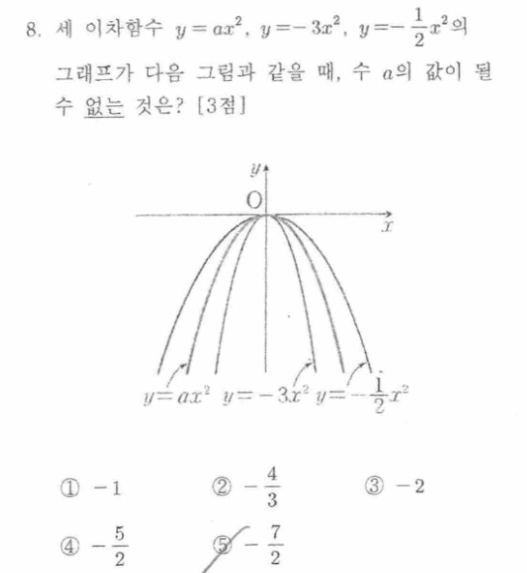 8. 세 이차함수 $y=ax^2$, $y=-3x^2$, $y=-\frac{1}{2}x^2$의 그래프가 다음 그림과 같을 때, 수 $a$의 값이 될 수 없는 것은? [3점]

$y$
O
$x$
$y=ax^2$ $y=-3x^2$ $y=-\frac{1}{2}x^2$

① $-1$
② $-\frac{4}{3}$
③ $-2$
④ $-\frac{5}{2}$
⑤ $-\frac{7}{2}$